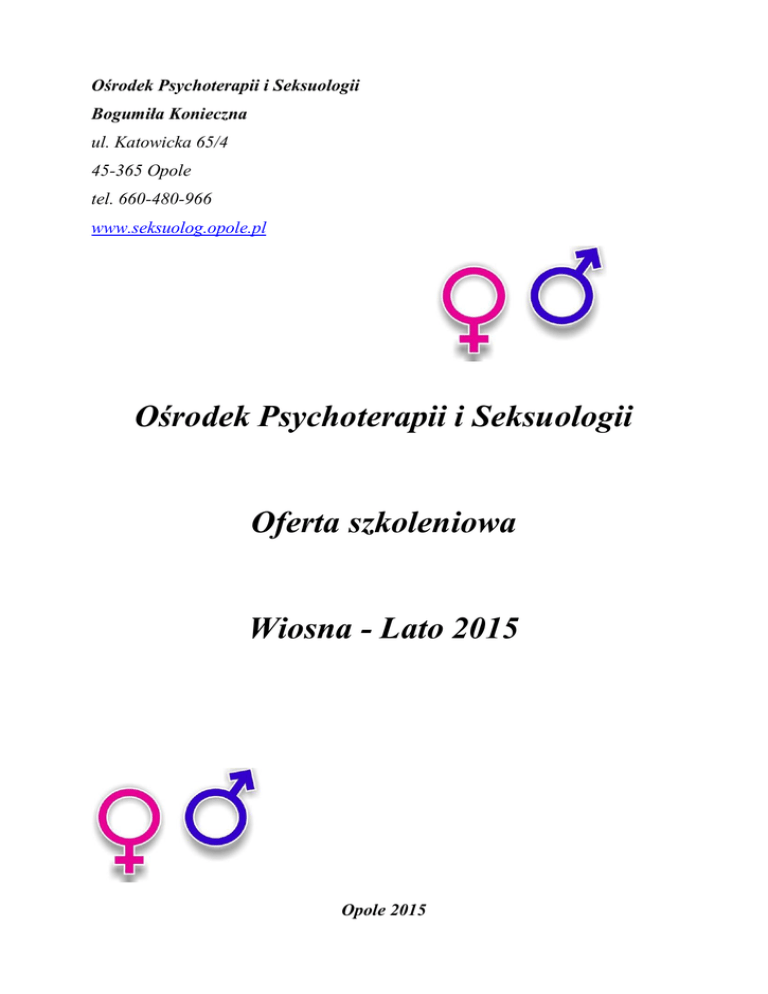 Ośrodek Psychoterapii i Seksuologii
Bogumiła Konieczna
ul. Katowicka 65/4
45-365 Opole
tel. 660-480-966
www.seksuolog.opole.pl

Ośrodek Psychoterapii i Seksuologii

Oferta szkoleniowa

Wiosna - Lato 2015

Opole 2015